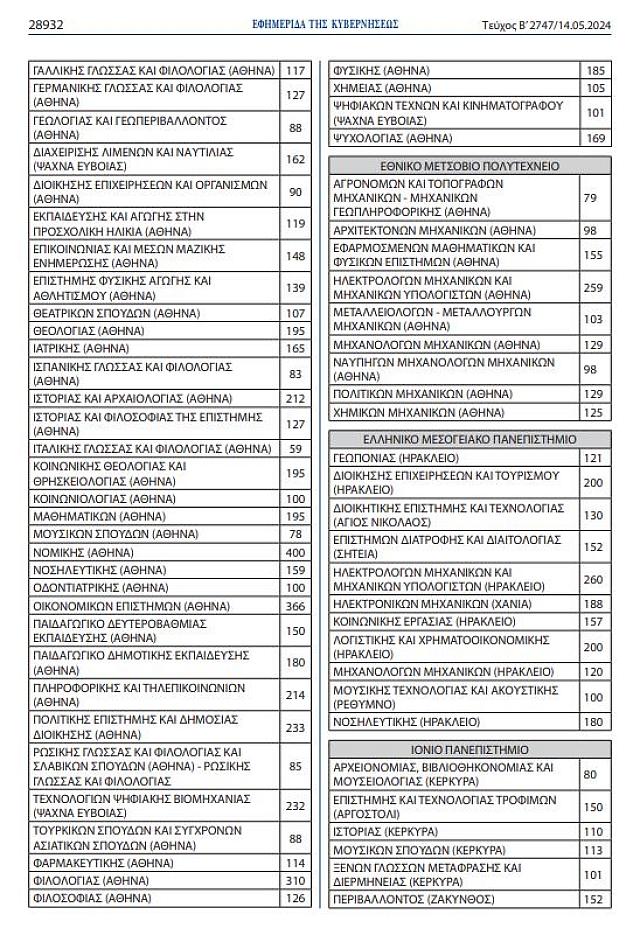 28932 ΕΦΗΜΕΡΙΔΑ ΤΗΣ ΚΥΒΕΡΝΗΣΕΩΣ Τεύχος Β' 2747/14.05.2024

| | |
|---|---|
| ΓΑΛΛΙΚΗΣ ΓΛΩΣΣΑΣ ΚΑΙ ΦΙΛΟΛΟΓΙΑΣ (ΑΘΗΝΑ) | 117 |
| ΓΕΡΜΑΝΙΚΗΣ ΓΛΩΣΣΑΣ ΚΑΙ ΦΙΛΟΛΟΓΙΑΣ (ΑΘΗΝΑ) | 127 |
| ΓΕΩΛΟΓΙΑΣ ΚΑΙ ΓΕΩΠΕΡΙΒΑΛΛΟΝΤΟΣ (ΑΘΗΝΑ) | 88 |
| ΔΙΑΧΕΙΡΙΣΗΣ ΛΙΜΕΝΩΝ ΚΑΙ ΝΑΥΤΙΛΙΑΣ (ΨΑΧΝΑ ΕΥΒΟΙΑΣ) | 162 |
| ΔΙΟΙΚΗΣΗΣ ΕΠΙΧΕΙΡΗΣΕΩΝ ΚΑΙ ΟΡΓΑΝΙΣΜΩΝ (ΑΘΗΝΑ) | 90 |
| ΕΚΠΑΙΔΕΥΣΗΣ ΚΑΙ ΑΓΩΓΗΣ ΣΤΗΝ ΠΡΟΣΧΟΛΙΚΗ ΗΛΙΚΙΑ (ΑΘΗΝΑ) | 119 |
| ΕΠΙΚΟΙΝΩΝΙΑΣ ΚΑΙ ΜΕΣΩΝ ΜΑΖΙΚΗΣ ΕΝΗΜΕΡΩΣΗΣ (ΑΘΗΝΑ) | 148 |
| ΕΠΙΣΤΗΜΗΣ ΦΥΣΙΚΗΣ ΑΓΩΓΗΣ ΚΑΙ ΑΘΛΗΤΙΣΜΟΥ (ΑΘΗΝΑ) | 139 |
| ΘΕΑΤΡΙΚΩΝ ΣΠΟΥΔΩΝ (ΑΘΗΝΑ) | 107 |
| ΘΕΟΛΟΓΙΑΣ (ΑΘΗΝΑ) | 195 |
| ΙΑΤΡΙΚΗΣ (ΑΘΗΝΑ) | 165 |
| ΙΣΠΑΝΙΚΗΣ ΓΛΩΣΣΑΣ ΚΑΙ ΦΙΛΟΛΟΓΙΑΣ (ΑΘΗΝΑ) | 83 |
| ΙΣΤΟΡΙΑΣ ΚΑΙ ΑΡΧΑΙΟΛΟΓΙΑΣ (ΑΘΗΝΑ) | 212 |
| ΙΣΤΟΡΙΑΣ ΚΑΙ ΦΙΛΟΣΟΦΙΑΣ ΤΗΣ ΕΠΙΣΤΗΜΗΣ (ΑΘΗΝΑ) | 127 |
| ΙΤΑΛΙΚΗΣ ΓΛΩΣΣΑΣ ΚΑΙ ΦΙΛΟΛΟΓΙΑΣ (ΑΘΗΝΑ) | 59 |
| ΚΟΙΝΩΝΙΚΗΣ ΘΕΟΛΟΓΙΑΣ ΚΑΙ ΘΡΗΣΚΕΙΟΛΟΓΙΑΣ (ΑΘΗΝΑ) | 195 |
| ΚΟΙΝΩΝΙΟΛΟΓΙΑΣ (ΑΘΗΝΑ) | 100 |
| ΜΑΘΗΜΑΤΙΚΩΝ (ΑΘΗΝΑ) | 195 |
| ΜΟΥΣΙΚΩΝ ΣΠΟΥΔΩΝ (ΑΘΗΝΑ) | 78 |
| ΝΟΜΙΚΗΣ (ΑΘΗΝΑ) | 400 |
| ΝΟΣΗΛΕΥΤΙΚΗΣ (ΑΘΗΝΑ) | 159 |
| ΟΔΟΝΤΙΑΤΡΙΚΗΣ (ΑΘΗΝΑ) | 100 |
| ΟΙΚΟΝΟΜΙΚΩΝ ΕΠΙΣΤΗΜΩΝ (ΑΘΗΝΑ) | 366 |
| ΠΑΙΔΑΓΩΓΙΚΟ ΔΕΥΤΕΡΟΒΑΘΜΙΑΣ ΕΚΠΑΙΔΕΥΣΗΣ (ΑΘΗΝΑ) | 150 |
| ΠΑΙΔΑΓΩΓΙΚΟ ΔΗΜΟΤΙΚΗΣ ΕΚΠΑΙΔΕΥΣΗΣ (ΑΘΗΝΑ) | 180 |
| ΠΛΗΡΟΦΟΡΙΚΗΣ ΚΑΙ ΤΗΛΕΠΙΚΟΙΝΩΝΙΩΝ (ΑΘΗΝΑ) | 214 |
| ΠΟΛΙΤΙΚΗΣ ΕΠΙΣΤΗΜΗΣ ΚΑΙ ΔΗΜΟΣΙΑΣ ΔΙΟΙΚΗΣΗΣ (ΑΘΗΝΑ) | 233 |
| ΡΩΣΙΚΗΣ ΓΛΩΣΣΑΣ ΚΑΙ ΦΙΛΟΛΟΓΙΑΣ ΚΑΙ ΣΛΑΒΙΚΩΝ ΣΠΟΥΔΩΝ (ΑΘΗΝΑ) - ΡΩΣΙΚΗΣ ΓΛΩΣΣΑΣ ΚΑΙ ΦΙΛΟΛΟΓΙΑΣ | 85 |
| ΤΕΧΝΟΛΟΓΙΩΝ ΨΗΦΙΑΚΗΣ ΒΙΟΜΗΧΑΝΙΑΣ (ΨΑΧΝΑ ΕΥΒΟΙΑΣ) | 232 |
| ΤΟΥΡΚΙΚΩΝ ΣΠΟΥΔΩΝ ΚΑΙ ΣΥΓΧΡΟΝΩΝ ΑΣΙΑΤΙΚΩΝ ΣΠΟΥΔΩΝ (ΑΘΗΝΑ) | 88 |
| ΦΑΡΜΑΚΕΥΤΙΚΗΣ (ΑΘΗΝΑ) | 114 |
| ΦΙΛΟΛΟΓΙΑΣ (ΑΘΗΝΑ) | 310 |
| ΦΙΛΟΣΟΦΙΑΣ (ΑΘΗΝΑ) | 126 |

| | |
|---|---|
| ΦΥΣΙΚΗΣ (ΑΘΗΝΑ) | 185 |
| ΧΗΜΕΙΑΣ (ΑΘΗΝΑ) | 105 |
| ΨΗΦΙΑΚΩΝ ΤΕΧΝΩΝ ΚΑΙ ΚΙΝΗΜΑΤΟΓΡΑΦΟΥ (ΨΑΧΝΑ ΕΥΒΟΙΑΣ) | 101 |
| ΨΥΧΟΛΟΓΙΑΣ (ΑΘΗΝΑ) | 169 |

| ΕΘΝΙΚΟ ΜΕΤΣΟΒΙΟ ΠΟΛΥΤΕΧΝΕΙΟ | |
|---|---|
| ΑΓΡΟΝΟΜΩΝ ΚΑΙ ΤΟΠΟΓΡΑΦΩΝ ΜΗΧΑΝΙΚΩΝ - ΜΗΧΑΝΙΚΩΝ ΓΕΩΠΛΗΡΟΦΟΡΙΚΗΣ (ΑΘΗΝΑ) | 79 |
| ΑΡΧΙΤΕΚΤΟΝΩΝ ΜΗΧΑΝΙΚΩΝ (ΑΘΗΝΑ) | 98 |
| ΕΦΑΡΜΟΣΜΕΝΩΝ ΜΑΘΗΜΑΤΙΚΩΝ ΚΑΙ ΦΥΣΙΚΩΝ ΕΠΙΣΤΗΜΩΝ (ΑΘΗΝΑ) | 155 |
| ΗΛΕΚΤΡΟΛΟΓΩΝ ΜΗΧΑΝΙΚΩΝ ΚΑΙ ΜΗΧΑΝΙΚΩΝ ΥΠΟΛΟΓΙΣΤΩΝ (ΑΘΗΝΑ) | 259 |
| ΜΕΤΑΛΛΕΙΟΛΟΓΩΝ - ΜΕΤΑΛΛΟΥΡΓΩΝ ΜΗΧΑΝΙΚΩΝ (ΑΘΗΝΑ) | 103 |
| ΜΗΧΑΝΟΛΟΓΩΝ ΜΗΧΑΝΙΚΩΝ (ΑΘΗΝΑ) | 129 |
| ΝΑΥΠΗΓΩΝ ΜΗΧΑΝΟΛΟΓΩΝ ΜΗΧΑΝΙΚΩΝ (ΑΘΗΝΑ) | 98 |
| ΠΟΛΙΤΙΚΩΝ ΜΗΧΑΝΙΚΩΝ (ΑΘΗΝΑ) | 129 |
| ΧΗΜΙΚΩΝ ΜΗΧΑΝΙΚΩΝ (ΑΘΗΝΑ) | 125 |

| ΕΛΛΗΝΙΚΟ ΜΕΣΟΓΕΙΑΚΟ ΠΑΝΕΠΙΣΤΗΜΙΟ | |
|---|---|
| ΓΕΩΠΟΝΙΑΣ (ΗΡΑΚΛΕΙΟ) | 121 |
| ΔΙΟΙΚΗΣΗΣ ΕΠΙΧΕΙΡΗΣΕΩΝ ΚΑΙ ΤΟΥΡΙΣΜΟΥ (ΗΡΑΚΛΕΙΟ) | 200 |
| ΔΙΟΙΚΗΤΙΚΗΣ ΕΠΙΣΤΗΜΗΣ ΚΑΙ ΤΕΧΝΟΛΟΓΙΑΣ (ΑΓΙΟΣ ΝΙΚΟΛΑΟΣ) | 130 |
| ΕΠΙΣΤΗΜΩΝ ΔΙΑΤΡΟΦΗΣ ΚΑΙ ΔΙΑΙΤΟΛΟΓΙΑΣ (ΣΗΤΕΙΑ) | 152 |
| ΗΛΕΚΤΡΟΛΟΓΩΝ ΜΗΧΑΝΙΚΩΝ ΚΑΙ ΜΗΧΑΝΙΚΩΝ ΥΠΟΛΟΓΙΣΤΩΝ (ΗΡΑΚΛΕΙΟ) | 260 |
| ΗΛΕΚΤΡΟΝΙΚΩΝ ΜΗΧΑΝΙΚΩΝ (ΧΑΝΙΑ) | 188 |
| ΚΟΙΝΩΝΙΚΗΣ ΕΡΓΑΣΙΑΣ (ΗΡΑΚΛΕΙΟ) | 157 |
| ΛΟΓΙΣΤΙΚΗΣ ΚΑΙ ΧΡΗΜΑΤΟΟΙΚΟΝΟΜΙΚΗΣ (ΗΡΑΚΛΕΙΟ) | 200 |
| ΜΗΧΑΝΟΛΟΓΩΝ ΜΗΧΑΝΙΚΩΝ (ΗΡΑΚΛΕΙΟ) | 120 |
| ΜΟΥΣΙΚΗΣ ΤΕΧΝΟΛΟΓΙΑΣ ΚΑΙ ΑΚΟΥΣΤΙΚΗΣ (ΡΕΘΥΜΝΟ) | 100 |
| ΝΟΣΗΛΕΥΤΙΚΗΣ (ΗΡΑΚΛΕΙΟ) | 180 |

| ΙΟΝΙΟ ΠΑΝΕΠΙΣΤΗΜΙΟ | |
|---|---|
| ΑΡΧΕΙΟΝΟΜΙΑΣ, ΒΙΒΛΙΟΘΗΚΟΝΟΜΙΑΣ ΚΑΙ ΜΟΥΣΕΙΟΛΟΓΙΑΣ (ΚΕΡΚΥΡΑ) | 80 |
| ΕΠΙΣΤΗΜΗΣ ΚΑΙ ΤΕΧΝΟΛΟΓΙΑΣ ΤΡΟΦΙΜΩΝ (ΑΡΓΟΣΤΟΛΙ) | 150 |
| ΙΣΤΟΡΙΑΣ (ΚΕΡΚΥΡΑ) | 110 |
| ΜΟΥΣΙΚΩΝ ΣΠΟΥΔΩΝ (ΚΕΡΚΥΡΑ) | 113 |
| ΞΕΝΩΝ ΓΛΩΣΣΩΝ ΜΕΤΑΦΡΑΣΗΣ ΚΑΙ ΔΙΕΡΜΗΝΕΙΑΣ (ΚΕΡΚΥΡΑ) | 101 |
| ΠΕΡΙΒΑΛΛΟΝΤΟΣ (ΖΑΚΥΝΘΟΣ) | 152 |